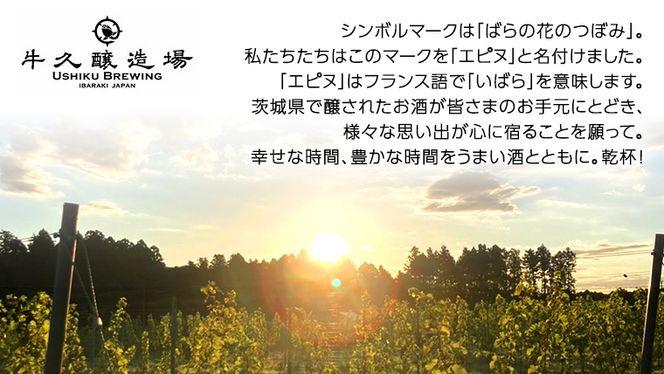 牛久醸造場
USHIKU BREWING
IBARAKI JAPAN

シンボルマークは「ばらの花のつぼみ」。
私たちたちはこのマークを「エピヌ」と名付けました。
「エピヌ」はフランス語で「いばら」を意味します。
茨城県で醸されたお酒が皆さまのお手元にとどき、
様々な思い出が心に宿ることを願って。
幸せな時間、豊かな時間をうまい酒とともに。乾杯!